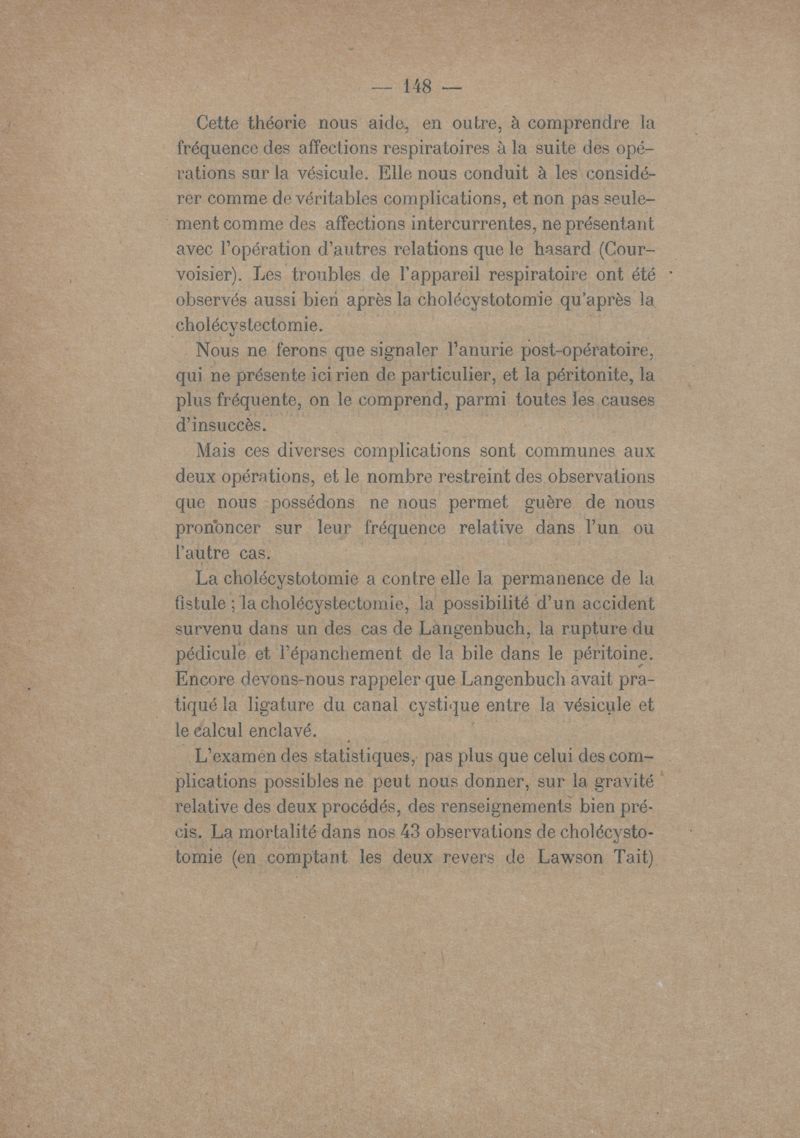 — 148 —

Cette théorie nous aide, en outre, à comprendre la fréquence des affections respiratoires à la suite des opérations sur la vésicule. Elle nous conduit à les considérer comme de véritables complications, et non pas seulement comme des affections intercurrentes, ne présentant avec l'opération d'autres relations que le hasard (Courvoisier). Les troubles de l'appareil respiratoire ont été observés aussi bien après la cholécystotomie qu'après la cholécystectomie.

Nous ne ferons que signaler l'anurie post-opératoire, qui ne présente ici rien de particulier, et la péritonite, la plus fréquente, on le comprend, parmi toutes les causes d'insuccès.

Mais ces diverses complications sont communes aux deux opérations, et le nombre restreint des observations que nous possédons ne nous permet guère de nous prononcer sur leur fréquence relative dans l'un ou l'autre cas.

La cholécystotomie a contre elle la permanence de la fistule ; la cholécystectomie, la possibilité d'un accident survenu dans un des cas de Langenbuch, la rupture du pédicule et l'épanchement de la bile dans le péritoine. Encore devons-nous rappeler que Langenbuch avait pratiqué la ligature du canal cystique entre la vésicule et le calcul enclavé.

L'examen des statistiques, pas plus que celui des complications possibles ne peut nous donner, sur la gravité relative des deux procédés, des renseignements bien précis. La mortalité dans nos 43 observations de cholécystotomie (en comptant les deux revers de Lawson Tait)